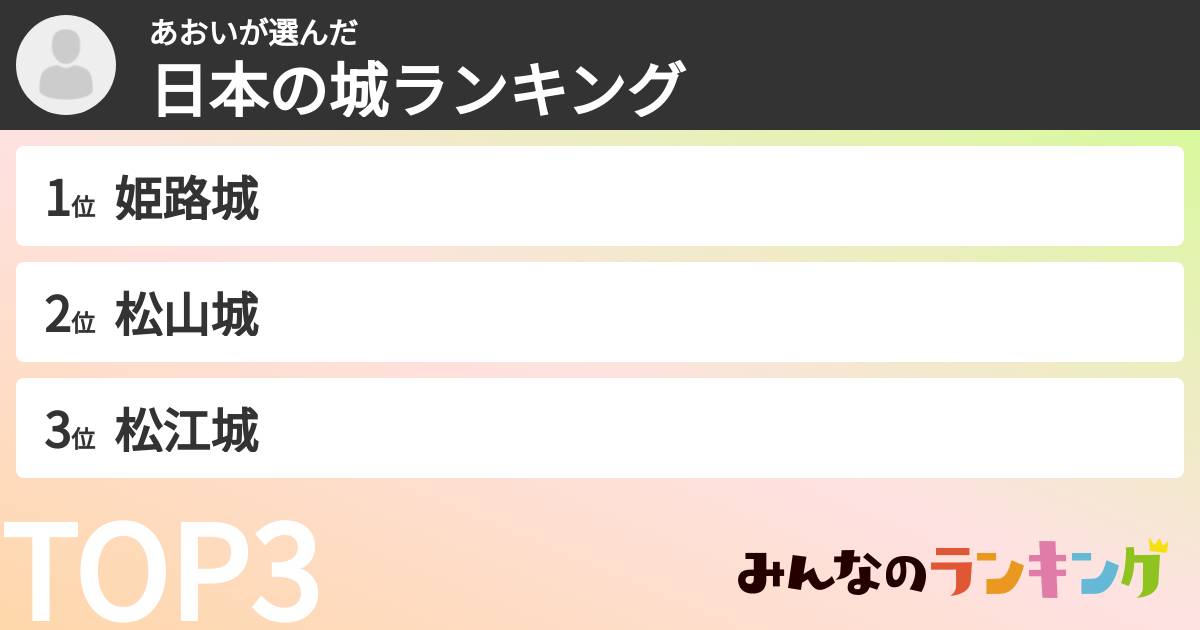 あおいが選んだ
日本の城ランキング

1位 姫路城

2位 松山城

3位 松江城

TOP3

みんなのランキング